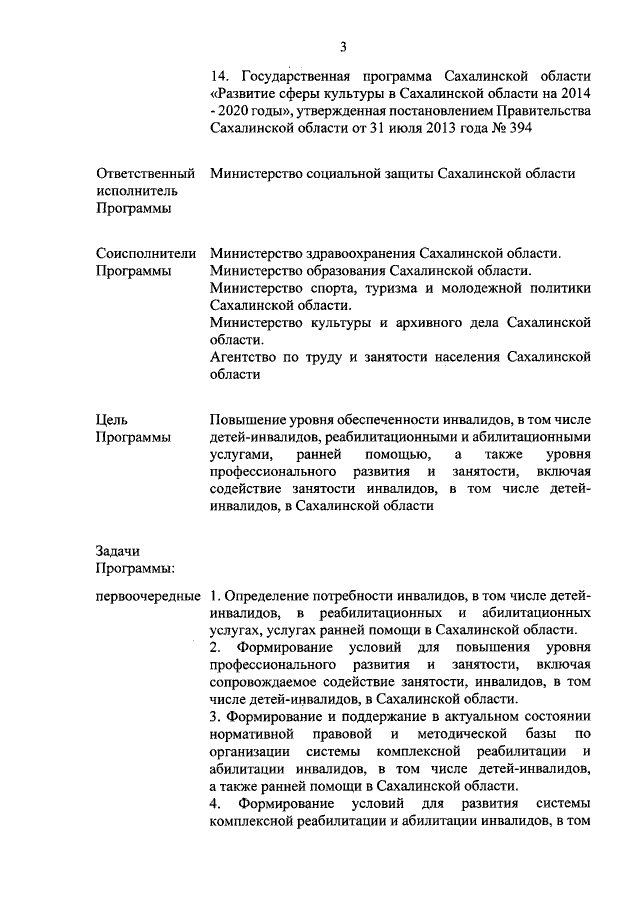 3

14. Государственная программа Сахалинской области «Развитие сферы культуры в Сахалинской области на 2014 - 2020 годы», утвержденная постановлением Правительства Сахалинской области от 31 июля 2013 года № 394

Ответственный исполнитель Программы

Министерство социальной защиты Сахалинской области

Соисполнители Программы

Министерство здравоохранения Сахалинской области.
Министерство образования Сахалинской области.
Министерство спорта, туризма и молодежной политики Сахалинской области.
Министерство культуры и архивного дела Сахалинской области.
Агентство по труду и занятости населения Сахалинской области

Цель Программы

Повышение уровня обеспеченности инвалидов, в том числе детей-инвалидов, реабилитационными и абилитационными услугами, ранней помощью, а также уровня профессионального развития и занятости, включая содействие занятости инвалидов, в том числе детей-инвалидов, в Сахалинской области

Задачи Программы:

первоочередные

1. Определение потребности инвалидов, в том числе детей-инвалидов, в реабилитационных и абилитационных услугах, услугах ранней помощи в Сахалинской области.
2. Формирование условий для повышения уровня профессионального развития и занятости, включая сопровождаемое содействие занятости, инвалидов, в том числе детей-инвалидов, в Сахалинской области.
3. Формирование и поддержание в актуальном состоянии нормативной правовой и методической базы по организации системы комплексной реабилитации и абилитации инвалидов, в том числе детей-инвалидов, а также ранней помощи в Сахалинской области.
4. Формирование условий для развития системы комплексной реабилитации и абилитации инвалидов, в том